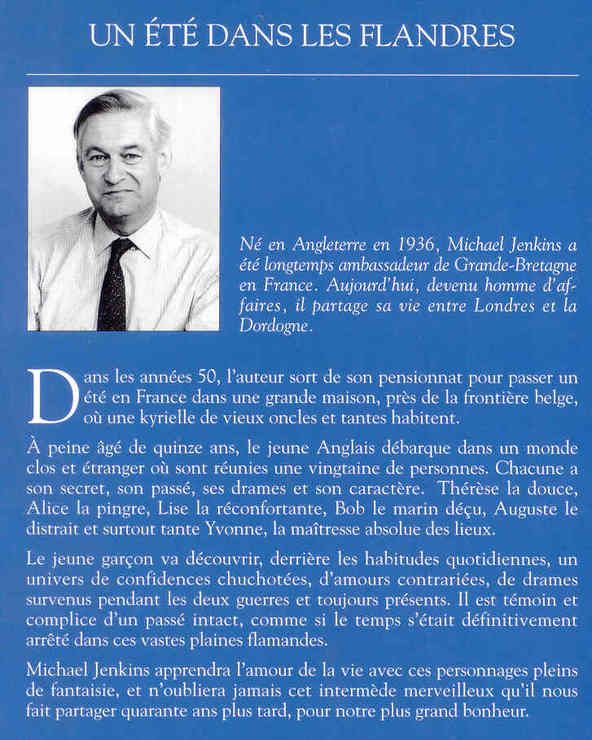 UN ÉTÉ DANS LES FLANDRES

Né en Angleterre en 1936, Michael Jenkins a été longtemps ambassadeur de Grande-Bretagne en France. Aujourd'hui, devenu homme d'affaires, il partage sa vie entre Londres et la Dordogne.

Dans les années 50, l'auteur sort de son pensionnat pour passer un été en France dans une grande maison, près de la frontière belge, où une kyrielle de vieux oncles et tantes habitent.

À peine âgé de quinze ans, le jeune Anglais débarque dans un monde clos et étranger où sont réunies une vingtaine de personnes. Chacune a son secret, son passé, ses drames et son caractère. Thérèse la douce, Alice la pingre, Lise la réconfortante, Bob le marin déçu, Auguste le distrait et surtout tante Yvonne, la maîtresse absolue des lieux.

Le jeune garçon va découvrir, derrière les habitudes quotidiennes, un univers de confidences chuchotées, d'amours contrariées, de drames survenus pendant les deux guerres et toujours présents. Il est témoin et complice d'un passé intact, comme si le temps s'était définitivement arrêté dans ces vastes plaines flamandes.

Michael Jenkins apprendra l'amour de la vie avec ces personnages pleins de fantaisie, et n'oubliera jamais cet intermède merveilleux qu'il nous fait partager quarante ans plus tard, pour notre plus grand bonheur.